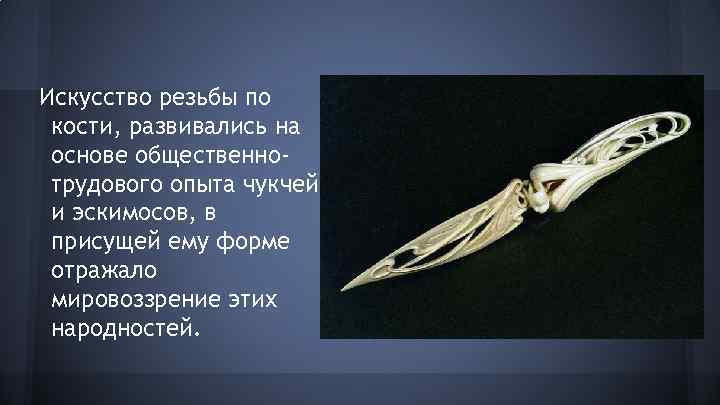 Искусство резьбы по кости, развивались на основе общественно-трудового опыта чукчей и эскимосов, в присущей ему форме отражало мировоззрение этих народностей.